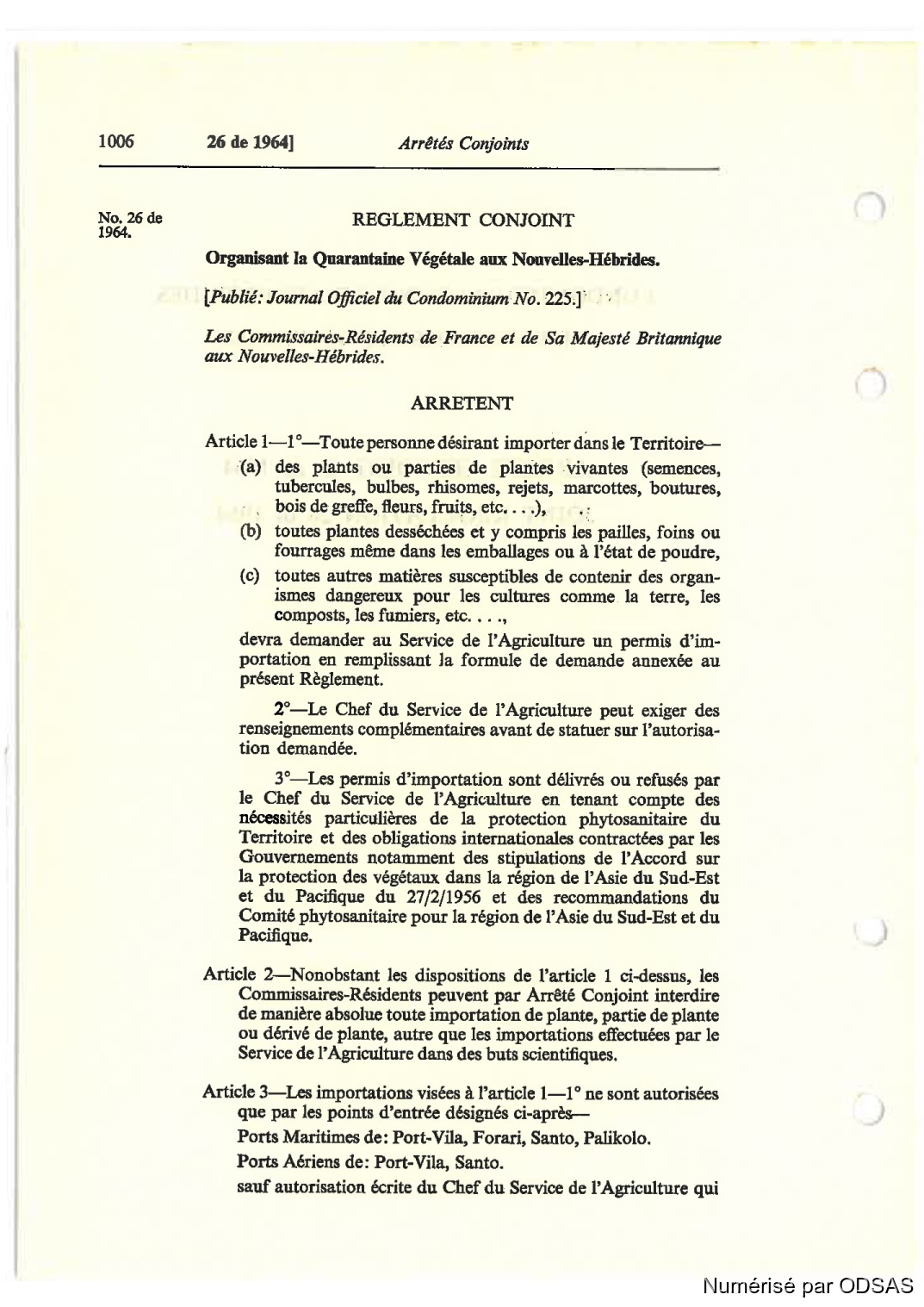 1006 26 de 1964] Arrêtés Conjoints

No. 26 de 1964.

REGLEMENT CONJOINT

Organisant la Quarantaine Végétale aux Nouvelles-Hébrides.

[Publié: Journal Officiel du Condominium No. 225.]

Les Commissaires-Résidents de France et de Sa Majesté Britannique aux Nouvelles-Hébrides.

ARRETENT

Article 1—1°—Toute personne désirant importer dans le Territoire—

(a) des plants ou parties de plantes vivantes (semences, tubercules, bulbes, rhisomes, rejets, marcottes, boutures, bois de greffe, fleurs, fruits, etc. . . .),

(b) toutes plantes desséchées et y compris les pailles, foins ou fourrages même dans les emballages ou à l'état de poudre,

(c) toutes autres matières susceptibles de contenir des organismes dangereux pour les cultures comme la terre, les composts, les fumiers, etc. . . .,

devra demander au Service de l'Agriculture un permis d'importation en remplissant la formule de demande annexée au présent Règlement.

2°—Le Chef du Service de l'Agriculture peut exiger des renseignements complémentaires avant de statuer sur l'autorisation demandée.

3°—Les permis d'importation sont délivrés ou refusés par le Chef du Service de l'Agriculture en tenant compte des nécessités particulières de la protection phytosanitaire du Territoire et des obligations internationales contractées par les Gouvernements notamment des stipulations de l'Accord sur la protection des végétaux dans la région de l'Asie du Sud-Est et du Pacifique du 27/2/1956 et des recommandations du Comité phytosanitaire pour la région de l'Asie du Sud-Est et du Pacifique.

Article 2—Nonobstant les dispositions de l'article 1 ci-dessus, les Commissaires-Résidents peuvent par Arrêté Conjoint interdire de manière absolue toute importation de plante, partie de plante ou dérivé de plante, autre que les importations effectuées par le Service de l'Agriculture dans des buts scientifiques.

Article 3—Les importations visées à l'article 1—1° ne sont autorisées que par les points d'entrée désignés ci-après—

Ports Maritimes de: Port-Vila, Forari, Santo, Palikolo.

Ports Aériens de: Port-Vila, Santo.

sauf autorisation écrite du Chef du Service de l'Agriculture qui

Numérisé par ODSAS